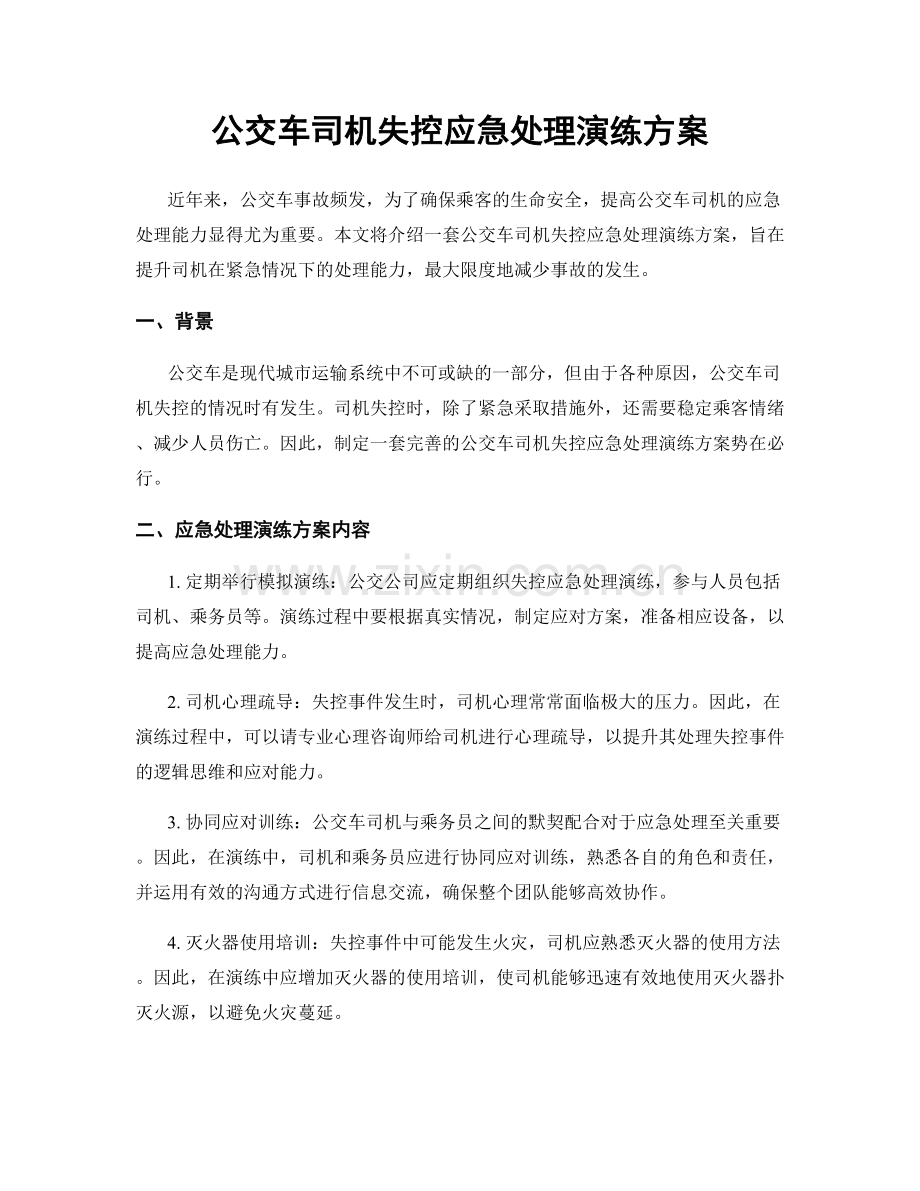 公交车司机失控应急处理演练方案

近年来，公交车事故频发，为了确保乘客的生命安全，提高公交车司机的应急处理能力显得尤为重要。本文将介绍一套公交车司机失控应急处理演练方案，旨在提升司机在紧急情况下的处理能力，最大限度地减少事故的发生。

一、背景

公交车是现代城市运输系统中不可或缺的一部分，但由于各种原因，公交车司机失控的情况时有发生。司机失控时，除了紧急采取措施外，还需要稳定乘客情绪、减少人员伤亡。因此，制定一套完善的公交车司机失控应急处理演练方案势在必行。

二、应急处理演练方案内容

1.定期举行模拟演练：公交公司应定期组织失控应急处理演练，参与人员包括司机、乘务员等。演练过程中要根据真实情况，制定应对方案，准备相应设备，以提高应急处理能力。

2.司机心理疏导：失控事件发生时，司机心理常常面临极大的压力。因此，在演练过程中，可以请专业心理咨询师给司机进行心理疏导，以提升其处理失控事件的逻辑思维和应对能力。

3.协同应对训练：公交车司机与乘务员之间的默契配合对于应急处理至关重要。因此，在演练中，司机和乘务员应进行协同应对训练，熟悉各自的角色和责任，并运用有效的沟通方式进行信息交流，确保整个团队能够高效协作。

4.灭火器使用培训：失控事件中可能发生火灾，司机应熟悉灭火器的使用方法。因此，在演练中应增加灭火器的使用培训，使司机能够迅速有效地使用灭火器扑灭火源，以避免火灾蔓延。

www.zixin.com.cn